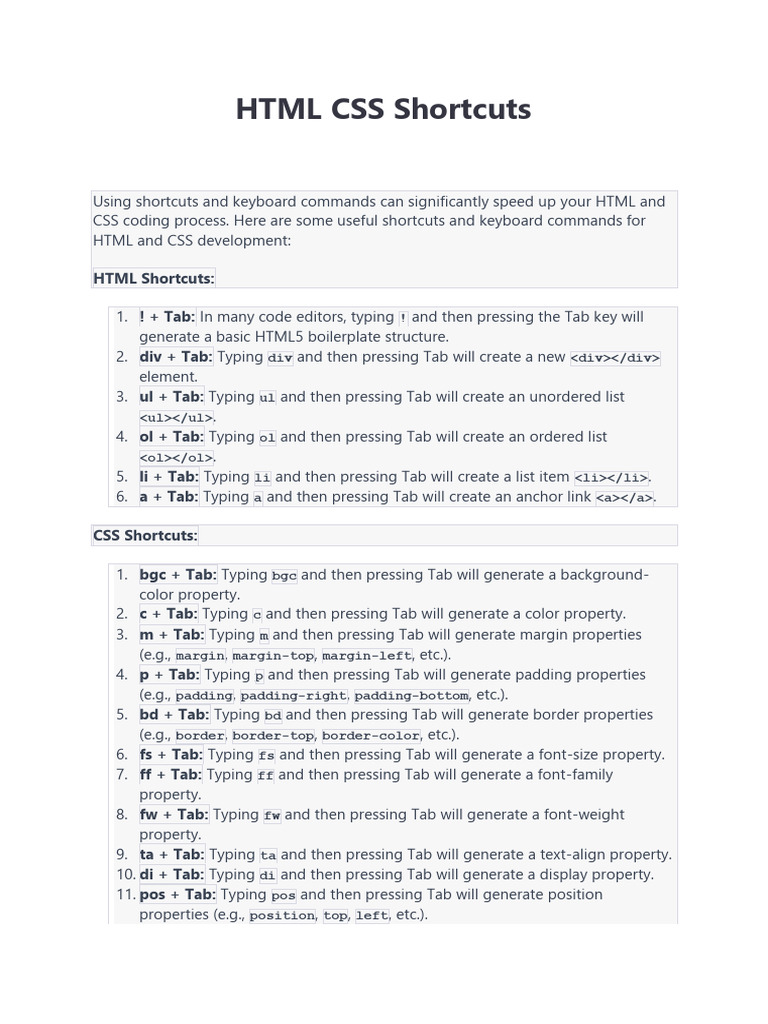 HTML CSS Shortcuts

Using shortcuts and keyboard commands can significantly speed up your HTML and CSS coding process. Here are some useful shortcuts and keyboard commands for HTML and CSS development:

HTML Shortcuts:

1. ! + Tab: In many code editors, typing ! and then pressing the Tab key will generate a basic HTML5 boilerplate structure.
2. div + Tab: Typing div and then pressing Tab will create a new <div></div> element.
3. ul + Tab: Typing ul and then pressing Tab will create an unordered list <ul></ul>.
4. ol + Tab: Typing ol and then pressing Tab will create an ordered list <ol></ol>.
5. li + Tab: Typing li and then pressing Tab will create a list item <li></li>.
6. a + Tab: Typing a and then pressing Tab will create an anchor link <a></a>.

CSS Shortcuts:

1. bgc + Tab: Typing bgc and then pressing Tab will generate a background-color property.
2. c + Tab: Typing c and then pressing Tab will generate a color property.
3. m + Tab: Typing m and then pressing Tab will generate margin properties (e.g., margin, margin-top, margin-left, etc.).
4. p + Tab: Typing p and then pressing Tab will generate padding properties (e.g., padding, padding-right, padding-bottom, etc.).
5. bd + Tab: Typing bd and then pressing Tab will generate border properties (e.g., border, border-top, border-color, etc.).
6. fs + Tab: Typing fs and then pressing Tab will generate a font-size property.
7. ff + Tab: Typing ff and then pressing Tab will generate a font-family property.
8. fw + Tab: Typing fw and then pressing Tab will generate a font-weight property.
9. ta + Tab: Typing ta and then pressing Tab will generate a text-align property.
10. di + Tab: Typing di and then pressing Tab will generate a display property.
11. pos + Tab: Typing pos and then pressing Tab will generate position properties (e.g., position, top, left, etc.).